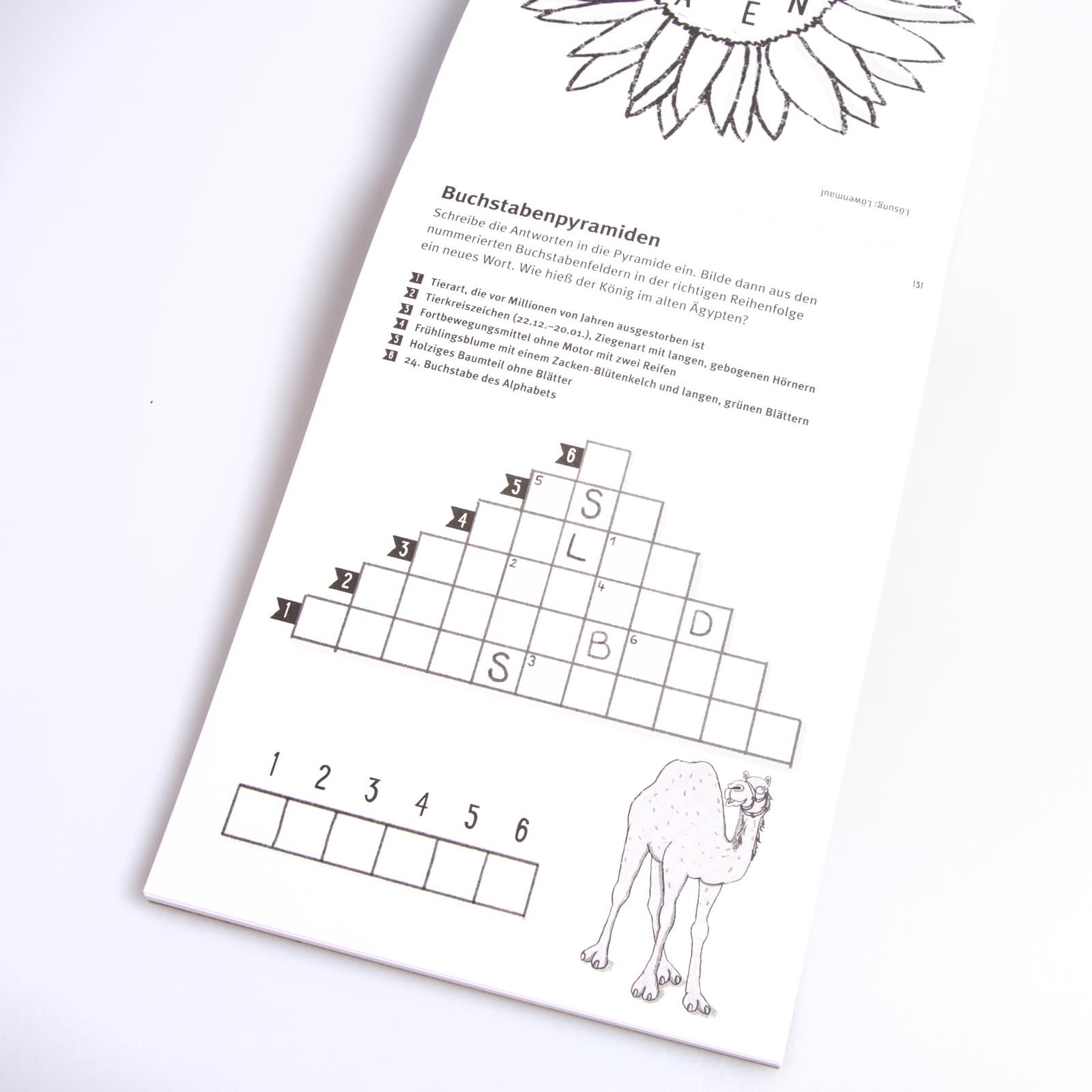 A E N

Lösung: Löwenmaul

Buchstabenpyramiden

Schreibe die Antworten in die Pyramide ein. Bilde dann aus den nummerierten Buchstabenfeldern in der richtigen Reihenfolge ein neues Wort. Wie hieß der König im alten Ägypten?

131

1 Tierart, die vor Millionen von Jahren ausgestorben ist
2 Tierkreiszeichen (22.12.–20.01.), Ziegenart mit langen, gebogenen Hörnern
3 Fortbewegungsmittel ohne Motor mit zwei Reifen
4 Frühlingsblume mit einem Zacken-Blütenkelch und langen, grünen Blättern
5 Holziges Baumteil ohne Blätter
6 24. Buchstabe des Alphabets

6
5 5 S
4 L 1
3 2
2 4
1 D
B 6
S 3

1 2 3 4 5 6